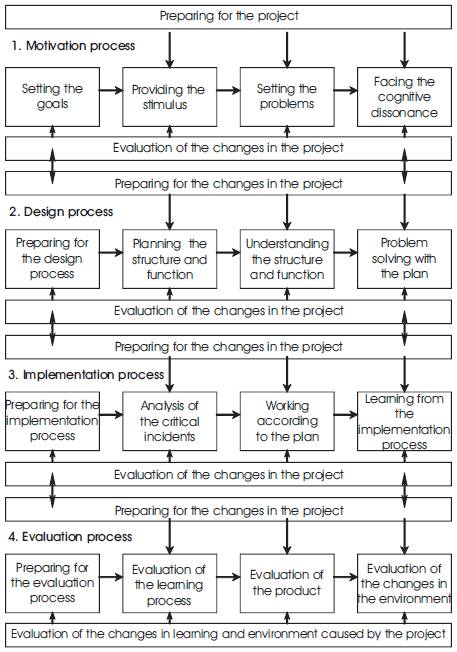 Preparing for the project

1. Motivation process

Setting the goals

Providing the stimulus

Setting the problems

Facing the cognitive dissonance

Evaluation of the changes in the project

Preparing for the changes in the project

2. Design process

Preparing for the design process

Planning the structure and function

Understanding the structure and function

Problem solving with the plan

Evaluation of the changes in the project

Preparing for the changes in the project

3. Implementation process

Preparing for the implementation process

Analysis of the critical incidents

Working according to the plan

Learning from the implementation process

Evaluation of the changes in the project

Preparing for the changes in the project

4. Evaluation process

Preparing for the evaluation process

Evaluation of the learning process

Evaluation of the product

Evaluation of the changes in the environment

Evaluation of the changes in learning and environment caused by the project